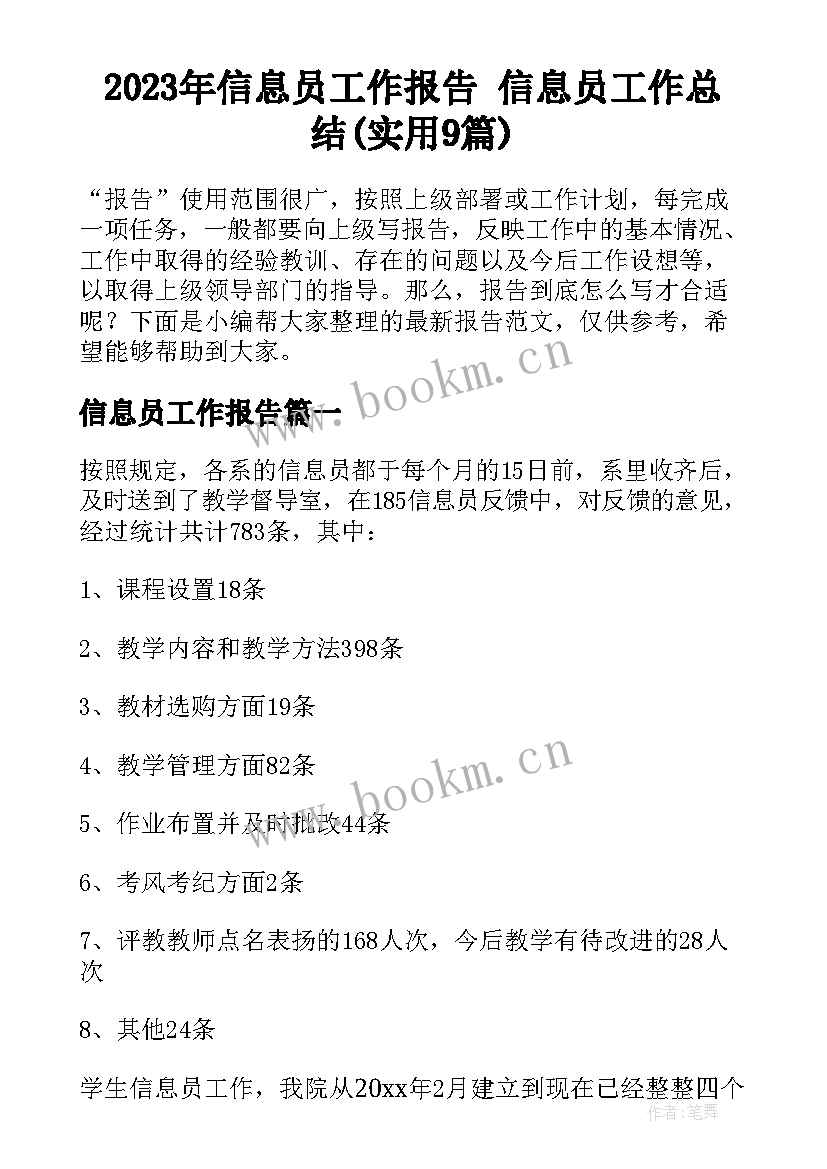 2023年信息员工作报告 信息员工作总结(实用9篇)

“报告”使用范围很广，按照上级部署或工作计划，每完成一项任务，一般都要向上级写报告，反映工作中的基本情况、工作中取得的经验教训、存在的问题以及今后工作设想等，以取得上级领导部门的指导。那么，报告到底怎么写才合适呢？下面是小编帮大家整理的最新报告范文，仅供参考，希望能够帮助到大家。

www.bookm.cn

信息员工作报告篇一

按照规定，各系的信息员都于每个月的15日前，系里收齐后，及时送到了教学督导室，在185信息员反馈中，对反馈的意见，经过统计共计783条，其中：

1、课程设置18条

2、教学内容和教学方法398条

3、教材选购方面19条

4、教学管理方面82条

www.bookm.cn

5、作业布置并及时批改44条

6、考风考纪方面2条

7、评教教师点名表扬的168人次，今后教学有待改进的28人次

8、其他24条

学生信息员工作，我院从20xx年2月建立到现在已经整整四个

作者：笔舞